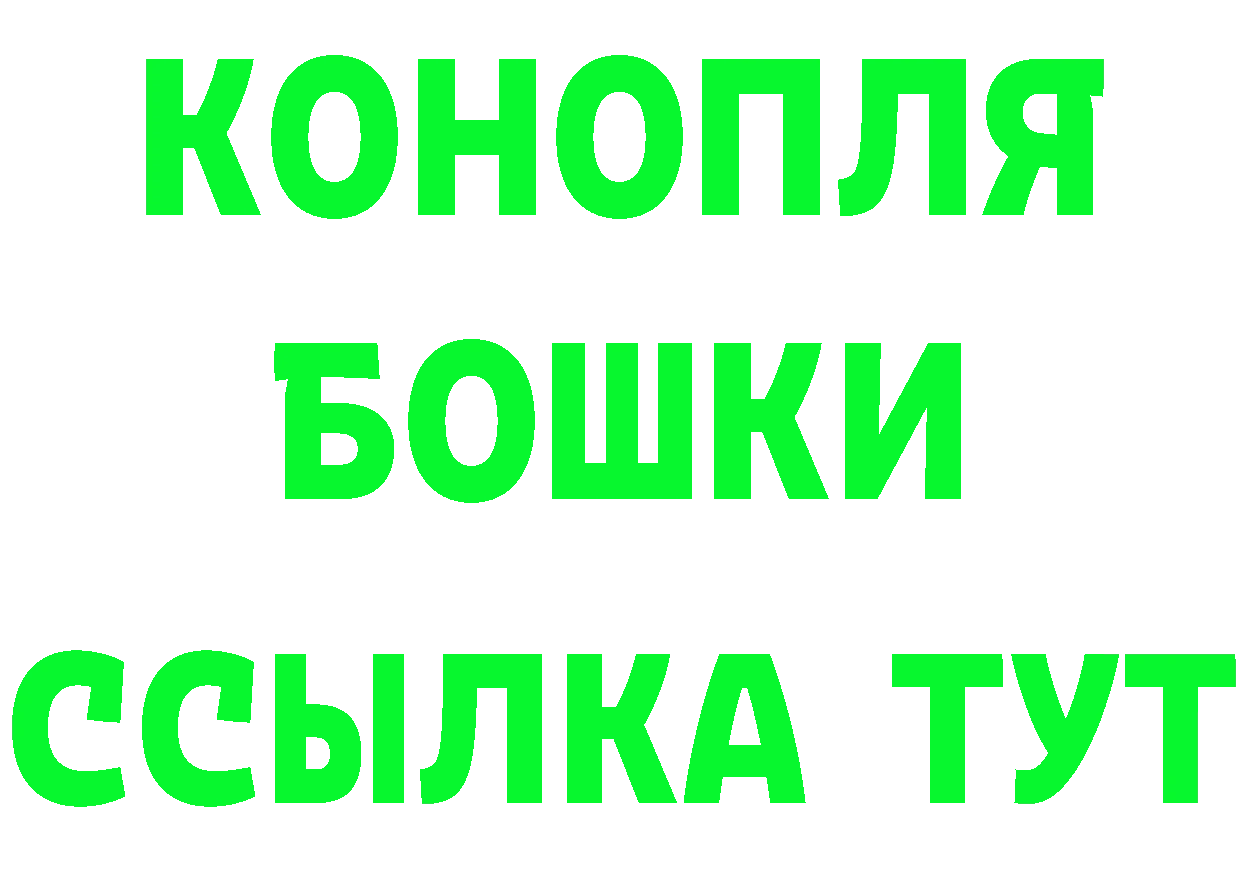 КОНОПЛЯ
БОШКИ
ССЫЛКА ТУТ